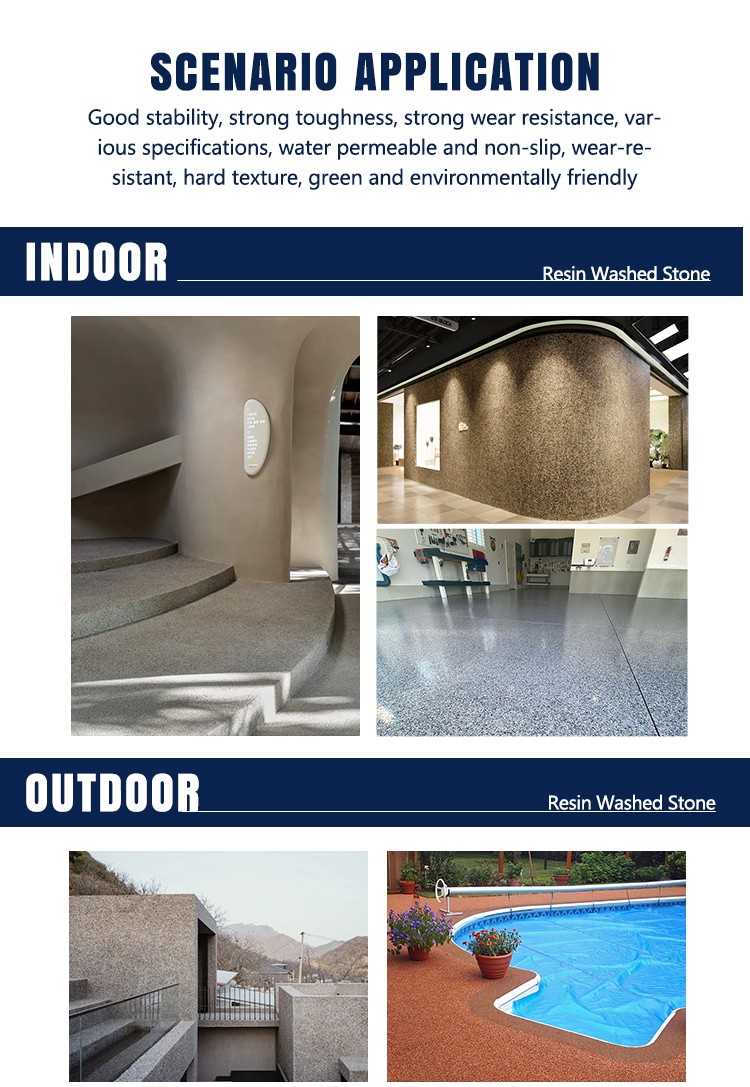 SCENARIO APPLICATION

Good stability, strong toughness, strong wear resistance, various specifications, water permeable and non-slip, wear-resistant, hard texture, green and environmentally friendly

INDOOR

Resin Washed Stone

OUTDOOR

Resin Washed Stone